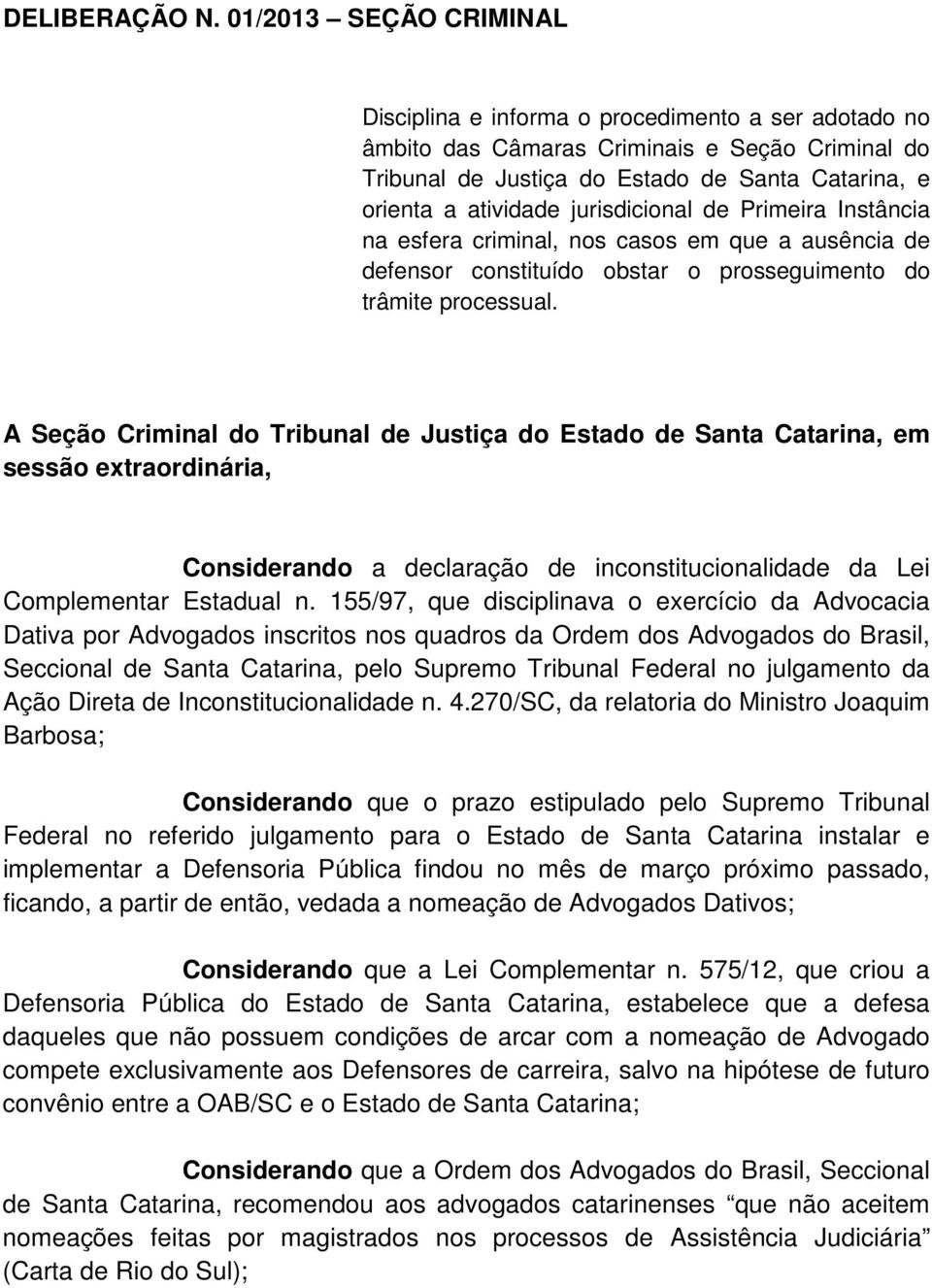 DELIBERAÇÃO N. 01/2013 – SEÇÃO CRIMINAL

Disciplina e informa o procedimento a ser adotado no âmbito das Câmaras Criminais e Seção Criminal do Tribunal de Justiça do Estado de Santa Catarina, e orienta a atividade jurisdicional de Primeira Instância na esfera criminal, nos casos em que a ausência de defensor constituído obstar o prosseguimento do trâmite processual.

A Seção Criminal do Tribunal de Justiça do Estado de Santa Catarina, em sessão extraordinária,

Considerando a declaração de inconstitucionalidade da Lei Complementar Estadual n. 155/97, que disciplinava o exercício da Advocacia Dativa por Advogados inscritos nos quadros da Ordem dos Advogados do Brasil, Seccional de Santa Catarina, pelo Supremo Tribunal Federal no julgamento da Ação Direta de Inconstitucionalidade n. 4.270/SC, da relatoria do Ministro Joaquim Barbosa;

Considerando que o prazo estipulado pelo Supremo Tribunal Federal no referido julgamento para o Estado de Santa Catarina instalar e implementar a Defensoria Pública findou no mês de março próximo passado, ficando, a partir de então, vedada a nomeação de Advogados Dativos;

Considerando que a Lei Complementar n. 575/12, que criou a Defensoria Pública do Estado de Santa Catarina, estabelece que a defesa daqueles que não possuem condições de arcar com a nomeação de Advogado compete exclusivamente aos Defensores de carreira, salvo na hipótese de futuro convênio entre a OAB/SC e o Estado de Santa Catarina;

Considerando que a Ordem dos Advogados do Brasil, Seccional de Santa Catarina, recomendou aos advogados catarinenses “que não aceitem nomeações feitas por magistrados nos processos de Assistência Judiciária” (Carta de Rio do Sul);